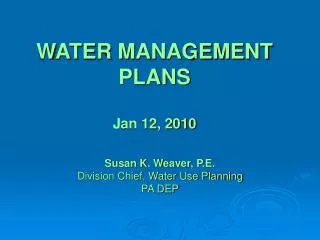 WATER MANAGEMENT PLANS

Jan 12, 2010

Susan K. Weaver, P.E.
Division Chief, Water Use Planning
PA DEP